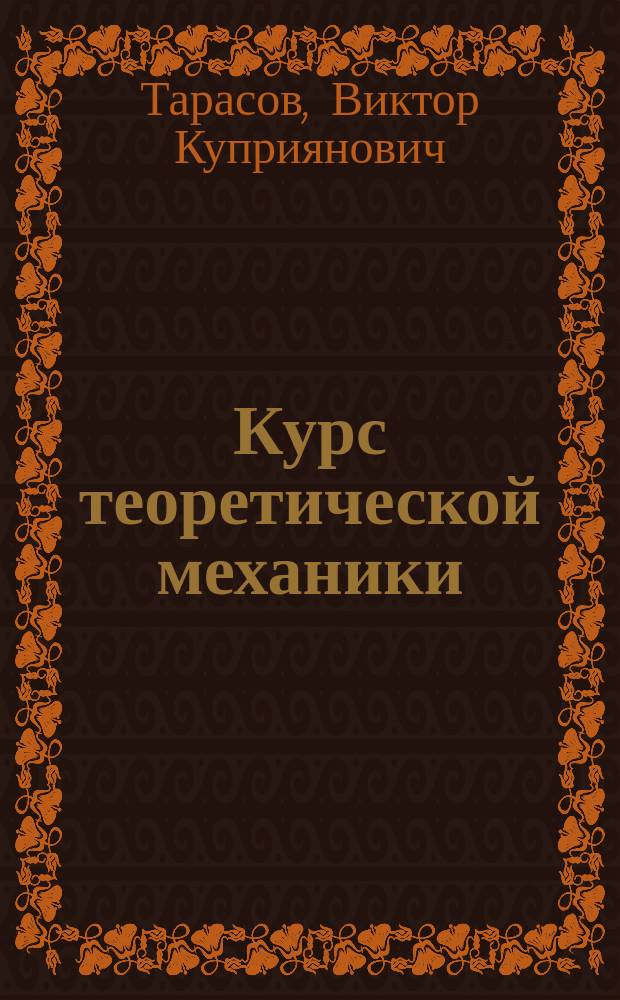 Тарасов, Виктор Куприянович

Курс теоретической механики